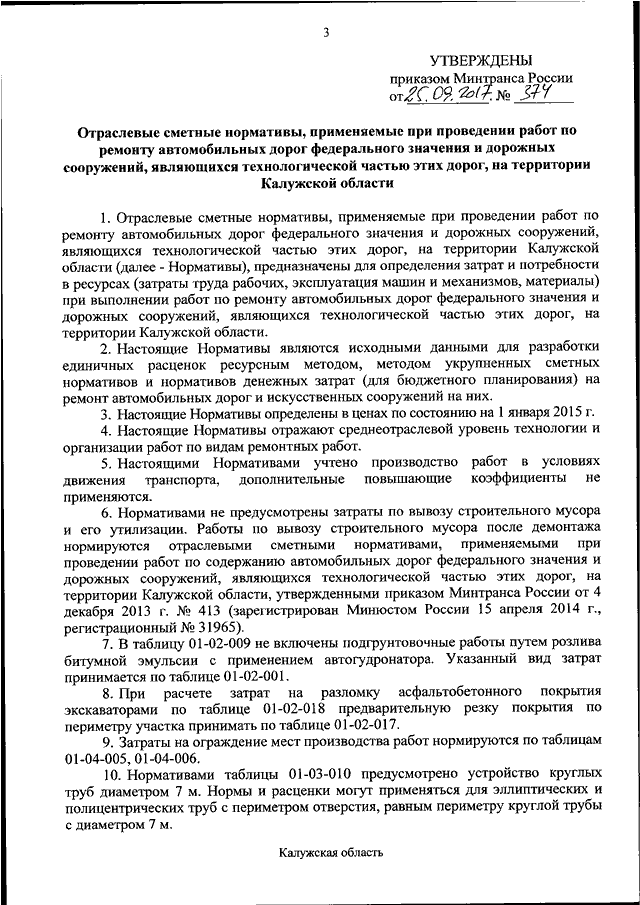 3

УТВЕРЖДЕНЫ
приказом Минтранса России
от 25.09.2017 № 374

Отраслевые сметные нормативы, применяемые при проведении работ по ремонту автомобильных дорог федерального значения и дорожных сооружений, являющихся технологической частью этих дорог, на территории Калужской области

1. Отраслевые сметные нормативы, применяемые при проведении работ по ремонту автомобильных дорог федерального значения и дорожных сооружений, являющихся технологической частью этих дорог, на территории Калужской области (далее - Нормативы), предназначены для определения затрат и потребности в ресурсах (затраты труда рабочих, эксплуатация машин и механизмов, материалы) при выполнении работ по ремонту автомобильных дорог федерального значения и дорожных сооружений, являющихся технологической частью этих дорог, на территории Калужской области.

2. Настоящие Нормативы являются исходными данными для разработки единичных расценок ресурсным методом, методом укрупненных сметных нормативов и нормативов денежных затрат (для бюджетного планирования) на ремонт автомобильных дорог и искусственных сооружений на них.

3. Настоящие Нормативы определены в ценах по состоянию на 1 января 2015 г.

4. Настоящие Нормативы отражают среднеотраслевой уровень технологии и организации работ по видам ремонтных работ.

5. Настоящими Нормативами учтено производство работ в условиях движения транспорта, дополнительные повышающие коэффициенты не применяются.

6. Нормативами не предусмотрены затраты по вывозу строительного мусора и его утилизации. Работы по вывозу строительного мусора после демонтажа нормируются отраслевыми сметными нормативами, применяемыми при проведении работ по содержанию автомобильных дорог федерального значения и дорожных сооружений, являющихся технологической частью этих дорог, на территории Калужской области, утвержденными приказом Минтранса России от 4 декабря 2013 г. № 413 (зарегистрирован Минюстом России 15 апреля 2014 г., регистрационный № 31965).

7. В таблицу 01-02-009 не включены подгрунтовочные работы путем розлива битумной эмульсии с применением автогудронатора. Указанный вид затрат принимается по таблице 01-02-001.

8. При расчете затрат на разломку асфальтобетонного покрытия экскаваторами по таблице 01-02-018 предварительную резку покрытия по периметру участка принимать по таблице 01-02-017.

9. Затраты на ограждение мест производства работ нормируются по таблицам 01-04-005, 01-04-006.

10. Нормативами таблицы 01-03-010 предусмотрено устройство круглых труб диаметром 7 м. Нормы и расценки могут применяться для эллиптических и полицентрических труб с периметром отверстия, равным периметру круглой трубы с диаметром 7 м.

Калужская область